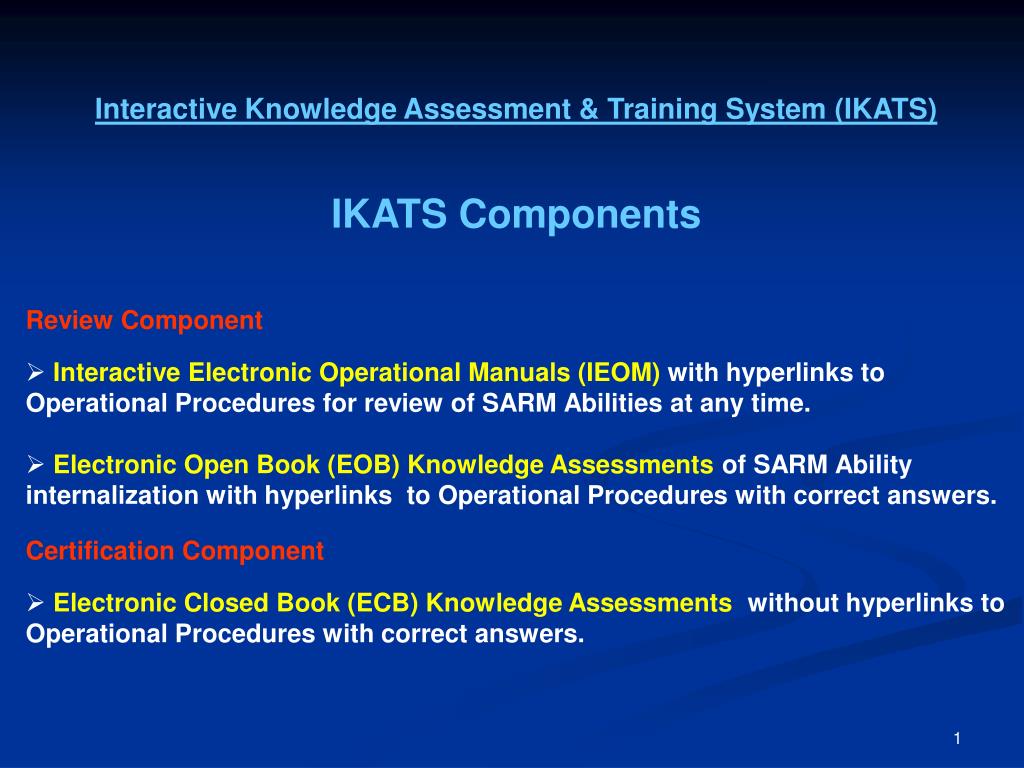 Interactive Knowledge Assessment & Training System (IKATS)

IKATS Components

Review Component

➢ Interactive Electronic Operational Manuals (IEOM) with hyperlinks to Operational Procedures for review of SARM Abilities at any time.

➢ Electronic Open Book (EOB) Knowledge Assessments of SARM Ability internalization with hyperlinks to Operational Procedures with correct answers.

Certification Component

➢ Electronic Closed Book (ECB) Knowledge Assessments without hyperlinks to Operational Procedures with correct answers.

1